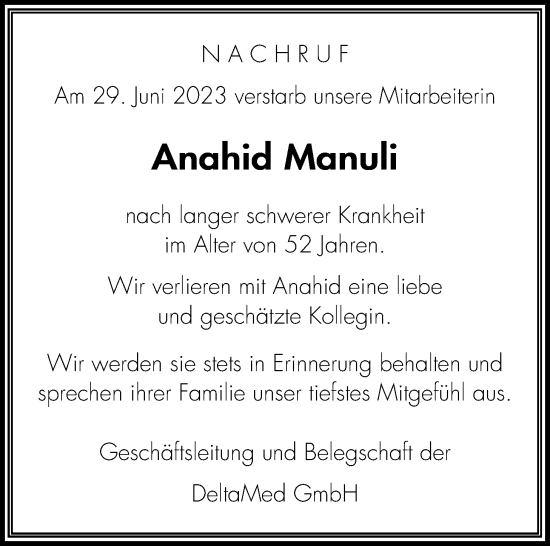 NACHRUF

Am 29. Juni 2023 verstarb unsere Mitarbeiterin

Anahid Manuli

nach langer schwerer Krankheit im Alter von 52 Jahren.

Wir verlieren mit Anahid eine liebe und geschätzte Kollegin.

Wir werden sie stets in Erinnerung behalten und sprechen ihrer Familie unser tiefstes Mitgefühl aus.

Geschäftsleitung und Belegschaft der

DeltaMed GmbH